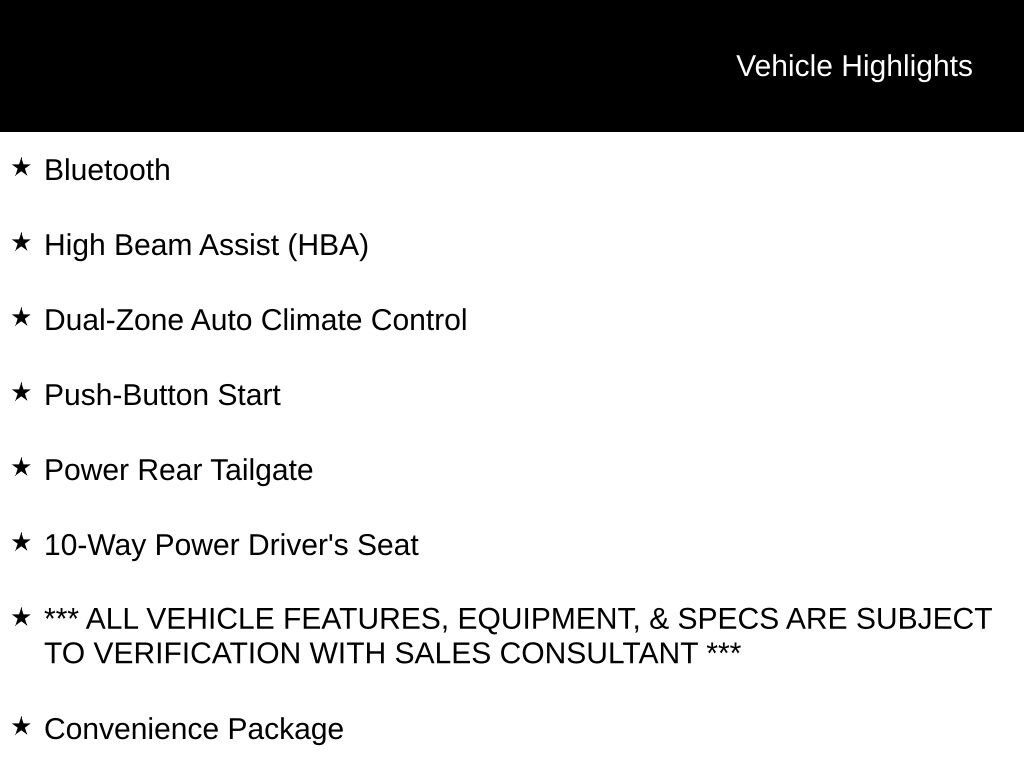 Vehicle Highlights

★ Bluetooth

★ High Beam Assist (HBA)

★ Dual-Zone Auto Climate Control

★ Push-Button Start

★ Power Rear Tailgate

★ 10-Way Power Driver's Seat

★ *** ALL VEHICLE FEATURES, EQUIPMENT, & SPECS ARE SUBJECT TO VERIFICATION WITH SALES CONSULTANT ***

★ Convenience Package